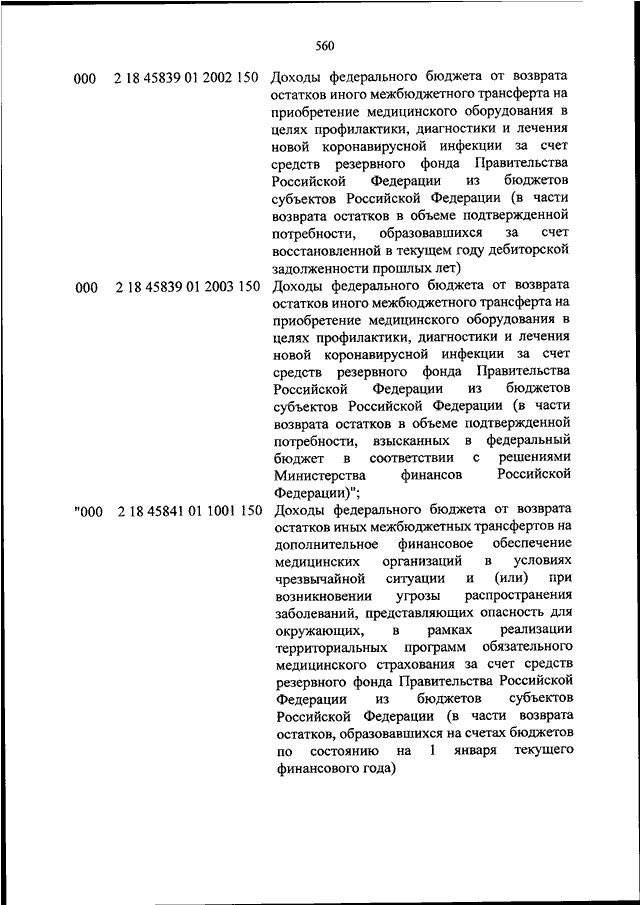 560

| | | |
|---|---|---|
| 000 | 2 18 45839 01 2002 150 | Доходы федерального бюджета от возврата остатков иного межбюджетного трансферта на приобретение медицинского оборудования в целях профилактики, диагностики и лечения новой коронавирусной инфекции за счет средств резервного фонда Правительства Российской Федерации из бюджетов субъектов Российской Федерации (в части возврата остатков в объеме подтвержденной потребности, образовавшихся за счет восстановленной в текущем году дебиторской задолженности прошлых лет) |
| 000 | 2 18 45839 01 2003 150 | Доходы федерального бюджета от возврата остатков иного межбюджетного трансферта на приобретение медицинского оборудования в целях профилактики, диагностики и лечения новой коронавирусной инфекции за счет средств резервного фонда Правительства Российской Федерации из бюджетов субъектов Российской Федерации (в части возврата остатков в объеме подтвержденной потребности, взысканных в федеральный бюджет в соответствии с решениями Министерства финансов Российской Федерации)"; |
| "000 | 2 18 45841 01 1001 150 | Доходы федерального бюджета от возврата остатков иных межбюджетных трансфертов на дополнительное финансовое обеспечение медицинских организаций в условиях чрезвычайной ситуации и (или) при возникновении угрозы распространения заболеваний, представляющих опасность для окружающих, в рамках реализации территориальных программ обязательного медицинского страхования за счет средств резервного фонда Правительства Российской Федерации из бюджетов субъектов Российской Федерации (в части возврата остатков, образовавшихся на счетах бюджетов по состоянию на 1 января текущего финансового года) |